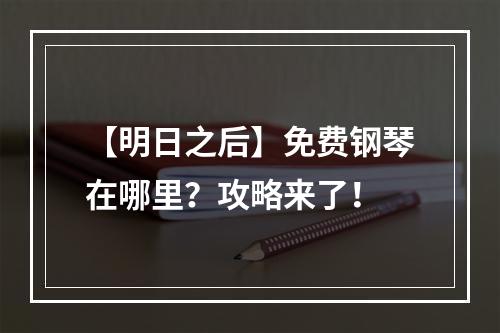 【明日之后】免费钢琴在哪里？攻略来了！